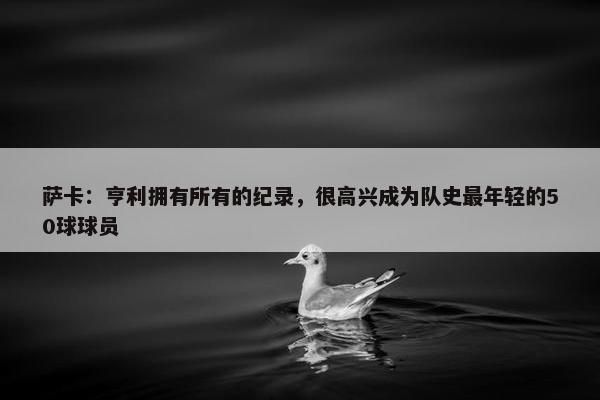 萨卡：亨利拥有所有的纪录，很高兴成为队史最年轻的50球球员